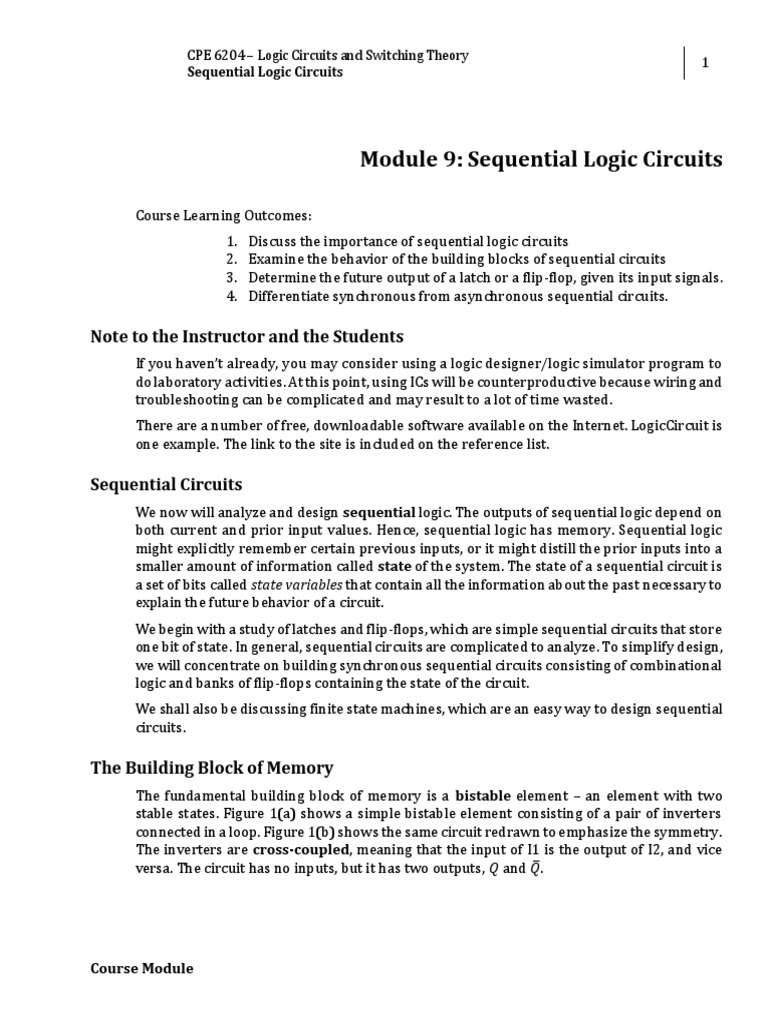 CPE 6204– Logic Circuits and Switching Theory
Sequential Logic Circuits

1

Module 9: Sequential Logic Circuits

Course Learning Outcomes:

1. Discuss the importance of sequential logic circuits
2. Examine the behavior of the building blocks of sequential circuits
3. Determine the future output of a latch or a flip-flop, given its input signals.
4. Differentiate synchronous from asynchronous sequential circuits.

Note to the Instructor and the Students

If you haven't already, you may consider using a logic designer/logic simulator program to do laboratory activities. At this point, using ICs will be counterproductive because wiring and troubleshooting can be complicated and may result to a lot of time wasted.

There are a number of free, downloadable software available on the Internet. LogicCircuit is one example. The link to the site is included on the reference list.

Sequential Circuits

We now will analyze and design sequential logic. The outputs of sequential logic depend on both current and prior input values. Hence, sequential logic has memory. Sequential logic might explicitly remember certain previous inputs, or it might distill the prior inputs into a smaller amount of information called state of the system. The state of a sequential circuit is a set of bits called state variables that contain all the information about the past necessary to explain the future behavior of a circuit.

We begin with a study of latches and flip-flops, which are simple sequential circuits that store one bit of state. In general, sequential circuits are complicated to analyze. To simplify design, we will concentrate on building synchronous sequential circuits consisting of combinational logic and banks of flip-flops containing the state of the circuit.

We shall also be discussing finite state machines, which are an easy way to design sequential circuits.

The Building Block of Memory

The fundamental building block of memory is a bistable element – an element with two stable states. Figure 1(a) shows a simple bistable element consisting of a pair of inverters connected in a loop. Figure 1(b) shows the same circuit redrawn to emphasize the symmetry. The inverters are cross-coupled, meaning that the input of I1 is the output of I2, and vice versa. The circuit has no inputs, but it has two outputs, $Q$ and $\bar{Q}$.

Course Module